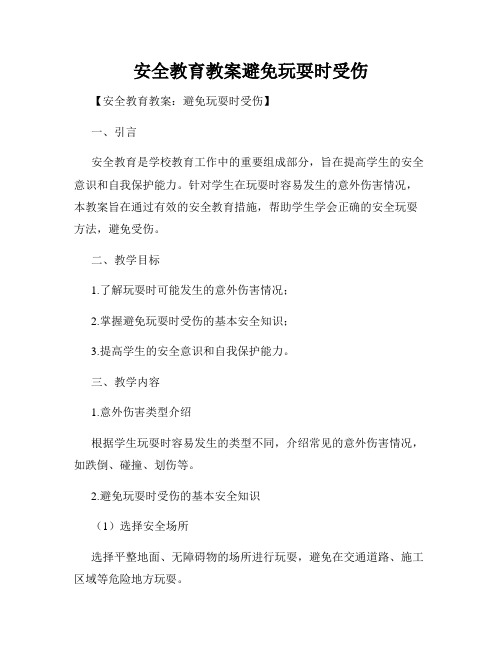 安全教育教案避免玩耍时受伤

【安全教育教案：避免玩耍时受伤】

一、引言

安全教育是学校教育工作中的重要组成部分，旨在提高学生的安全意识和自我保护能力。针对学生在玩耍时容易发生的意外伤害情况，本教案旨在通过有效的安全教育措施，帮助学生学会正确的安全玩耍方法，避免受伤。

二、教学目标

1.了解玩耍时可能发生的意外伤害情况；

2.掌握避免玩耍时受伤的基本安全知识；

3.提高学生的安全意识和自我保护能力。

三、教学内容

1.意外伤害类型介绍

根据学生玩耍时容易发生的类型不同，介绍常见的意外伤害情况，如跌倒、碰撞、划伤等。

2.避免玩耍时受伤的基本安全知识

（1）选择安全场所

选择平整地面、无障碍物的场所进行玩耍，避免在交通道路、施工区域等危险地方玩耍。